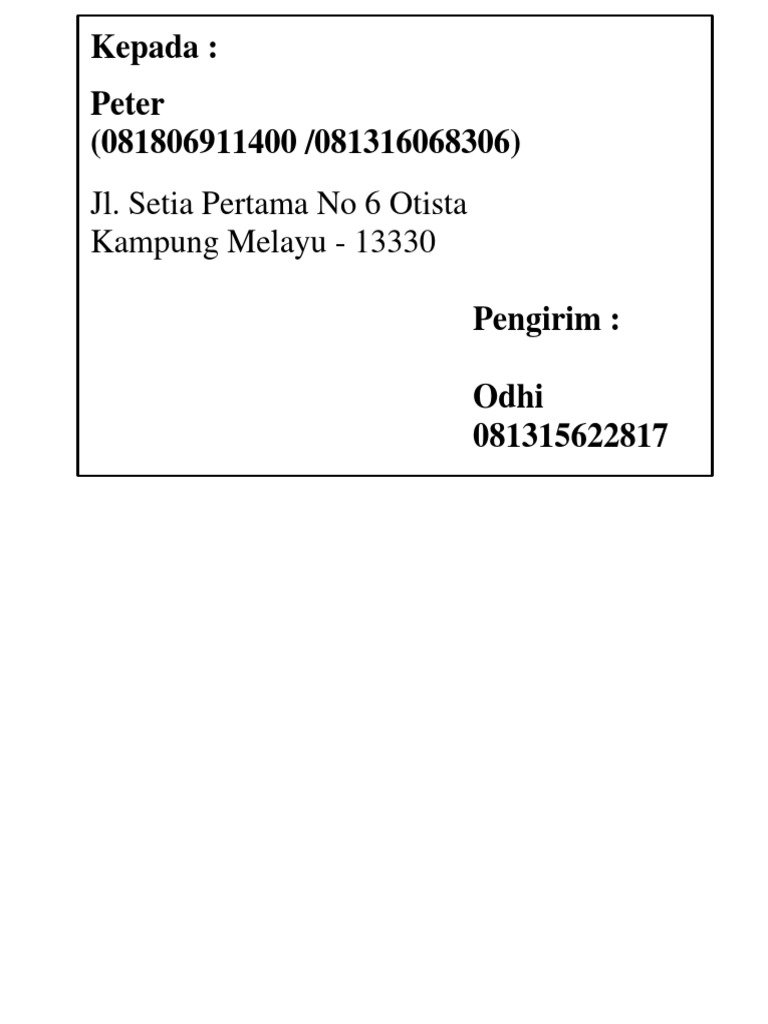 Kepada :

Peter
(081806911400 /081316068306)

Jl. Setia Pertama No 6 Otista
Kampung Melayu - 13330

Pengirim :

Odhi
081315622817